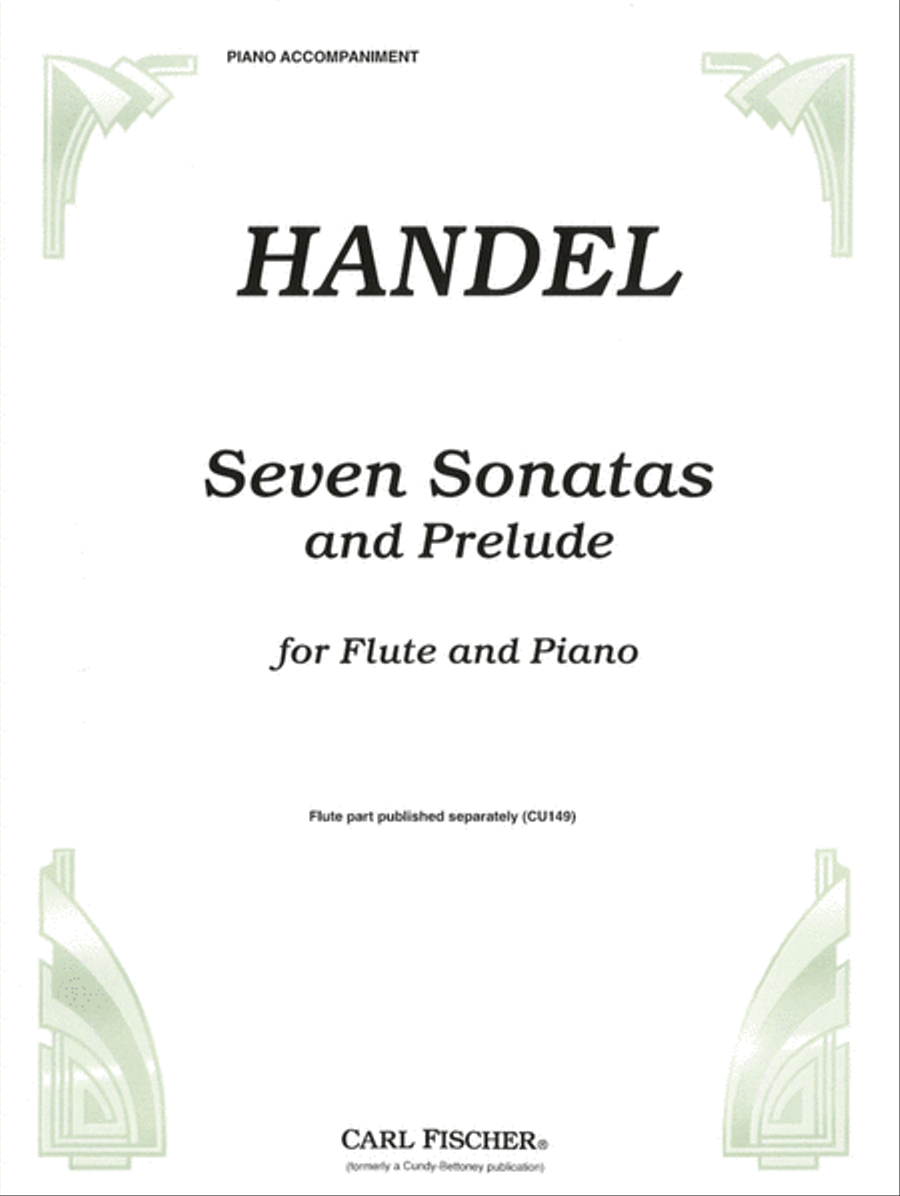 PIANO ACCOMPANIMENT

HANDEL

Seven Sonatas
and Prelude

for Flute and Piano

Flute part published separately (CU149)

CARL FISCHER®
(formerly a Cundy-Bettoney publication)